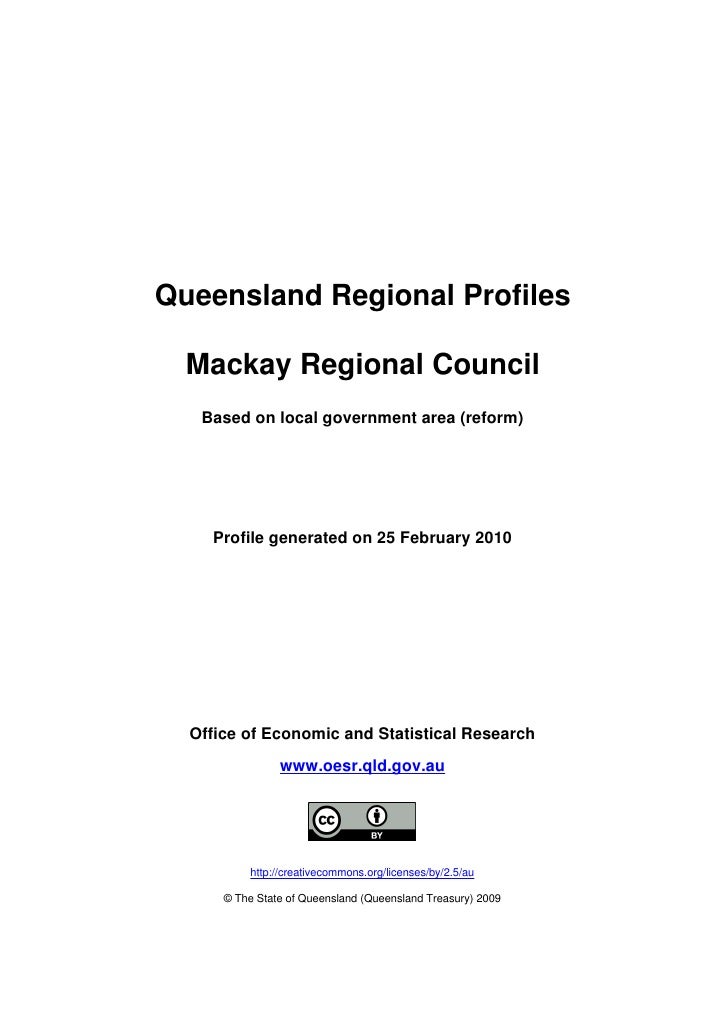 Queensland Regional Profiles

Mackay Regional Council

Based on local government area (reform)

Profile generated on 25 February 2010

Office of Economic and Statistical Research

www.oesr.qld.gov.au

cc BY

http://creativecommons.org/licenses/by/2.5/au

© The State of Queensland (Queensland Treasury) 2009